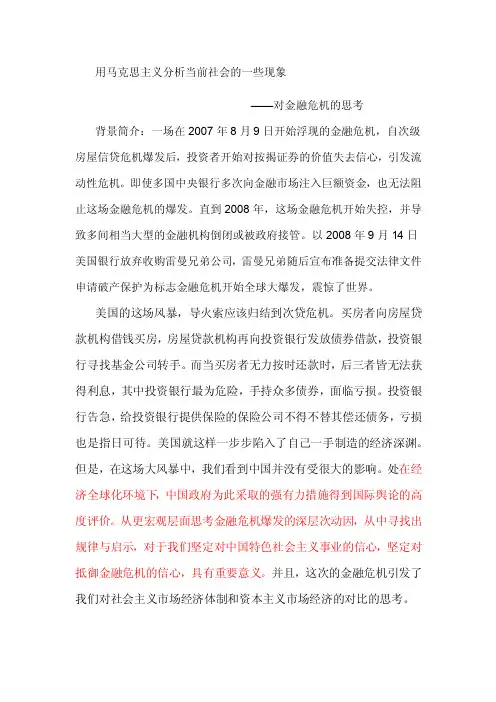 用马克思主义分析当前社会的一些现象

——对金融危机的思考

背景简介：一场在 2007 年 8 月 9 日开始浮现的金融危机，自次级房屋信贷危机爆发后，投资者开始对按揭证券的价值失去信心，引发流动性危机。即使多国中央银行多次向金融市场注入巨额资金，也无法阻止这场金融危机的爆发。直到 2008 年，这场金融危机开始失控，并导致多间相当大型的金融机构倒闭或被政府接管。以 2008 年 9 月 14 日美国银行放弃收购雷曼兄弟公司，雷曼兄弟随后宣布准备提交法律文件申请破产保护为标志金融危机开始全球大爆发，震惊了世界。

美国的这场风暴，导火索应该归结到次贷危机。买房者向房屋贷款机构借钱买房，房屋贷款机构再向投资银行发放债券借款，投资银行寻找基金公司转手。而当买房者无力按时还款时，后三者皆无法获得利息，其中投资银行最为危险，手持众多债券，面临亏损。投资银行告急，给投资银行提供保险的保险公司不得不替其偿还债务，亏损也是指日可待。美国就这样一步步陷入了自己一手制造的经济深渊。但是，在这场大风暴中，我们看到中国并没有受很大的影响。处在经济全球化环境下，中国政府为此采取的强有力措施得到国际舆论的高度评价。从更宏观层面思考金融危机爆发的深层次动因，从中寻找出规律与启示，对于我们坚定对中国特色社会主义事业的信心，坚定对抵御金融危机的信心，具有重要意义。并且，这次的金融危机引发了我们对社会主义市场经济体制和资本主义市场经济的对比的思考。